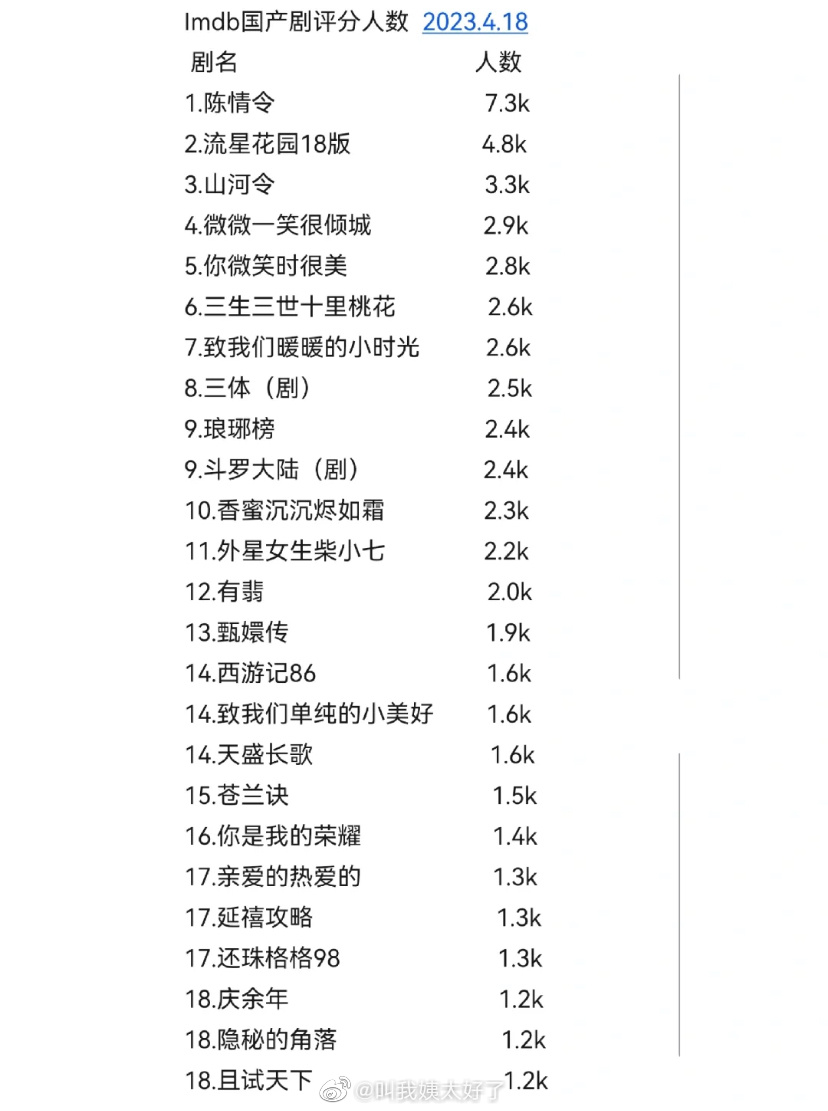 Imdb国产剧评分人数 2023.4.18

| 剧名 | 人数 |
|---|---|
| 1.陈情令 | 7.3k |
| 2.流星花园18版 | 4.8k |
| 3.山河令 | 3.3k |
| 4.微微一笑很倾城 | 2.9k |
| 5.你微笑时很美 | 2.8k |
| 6.三生三世十里桃花 | 2.6k |
| 7.致我们暖暖的小时光 | 2.6k |
| 8.三体（剧） | 2.5k |
| 9.琅琊榜 | 2.4k |
| 9.斗罗大陆（剧） | 2.4k |
| 10.香蜜沉沉烬如霜 | 2.3k |
| 11.外星女生柴小七 | 2.2k |
| 12.有翡 | 2.0k |
| 13.甄嬛传 | 1.9k |
| 14.西游记86 | 1.6k |
| 14.致我们单纯的小美好 | 1.6k |
| 14.天盛长歌 | 1.6k |
| 15.苍兰诀 | 1.5k |
| 16.你是我的荣耀 | 1.4k |
| 17.亲爱的热爱的 | 1.3k |
| 17.延禧攻略 | 1.3k |
| 17.还珠格格98 | 1.3k |
| 18.庆余年 | 1.2k |
| 18.隐秘的角落 | 1.2k |
| 18.且试天下 | 1.2k |

@叫我姨太好了